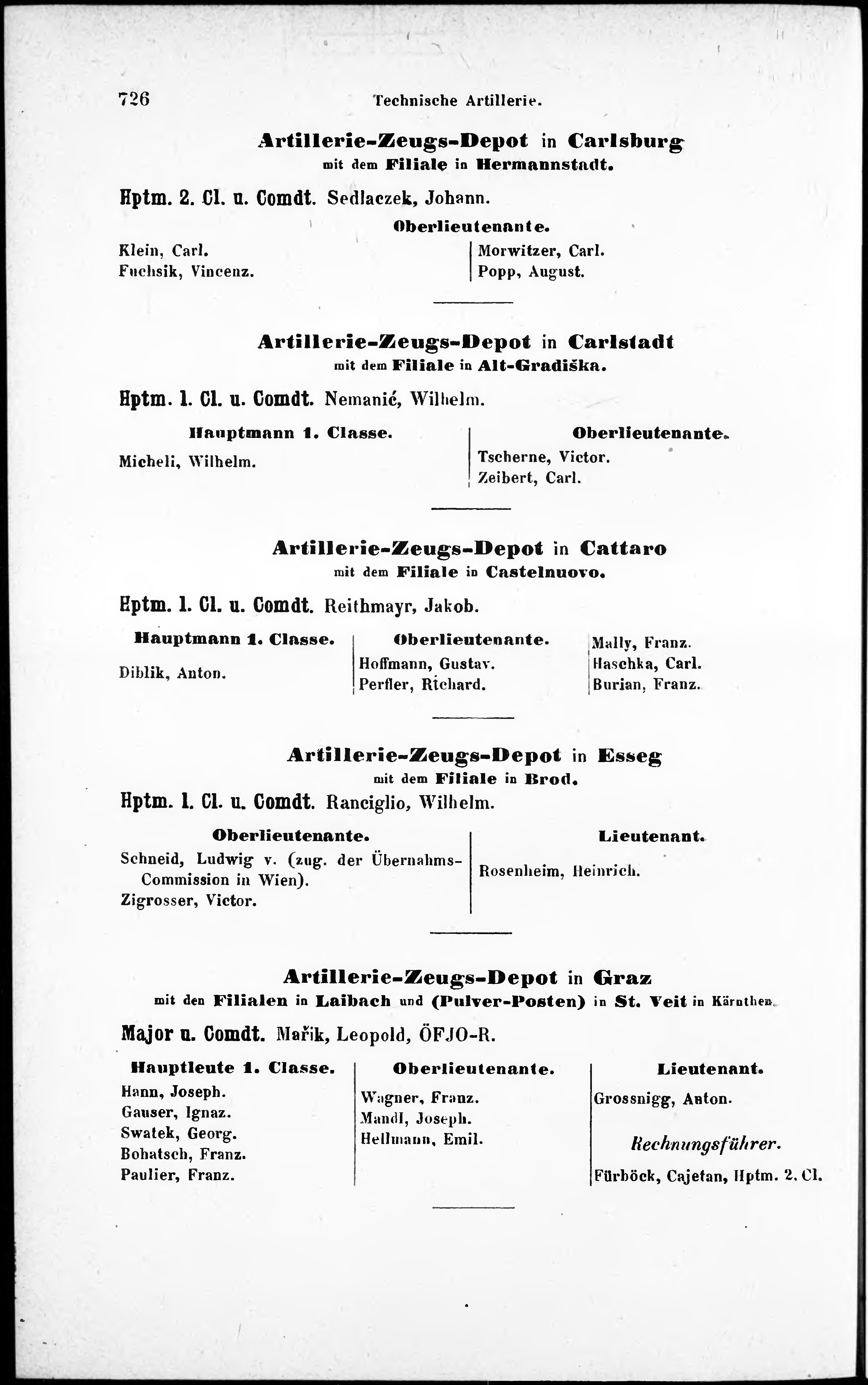 726 Technische Artillerie.

Artillerie-Zeugs-Depot in Carlsburg
mit dem Filiale in Hermannstadt.

Hptm. 2. Cl. u. Comdt. Sedlaczek, Johann.

Oberlieutenante.

Klein, Carl.
Fuchsik, Vincenz.

Morwitzer, Carl.
Popp, August.

Artillerie-Zeugs-Depot in Carlstadt
mit dem Filiale in Alt-Gradiška.

Hptm. 1. Cl. u. Comdt. Nemanić, Wilhelm.

Hauptmann 1. Classe.

Micheli, Wilhelm.

Oberlieutenante.

Tscherne, Victor.
Zeibert, Carl.

Artillerie-Zeugs-Depot in Cattaro
mit dem Filiale in Castelnuovo.

Hptm. 1. Cl. u. Comdt. Reithmayr, Jakob.

Hauptmann 1. Classe.

Diblik, Anton.

Oberlieutenante.

Hoffmann, Gustav.
Perfler, Richard.

Mally, Franz.
Haschka, Carl.
Burian, Franz.

Artillerie-Zeugs-Depot in Esseg
mit dem Filiale in Brod.

Hptm. 1. Cl. u. Comdt. Ranciglio, Wilhelm.

Oberlieutenante.

Schneid, Ludwig v. (zug. der Übernahms-Commission in Wien).
Zigrosser, Victor.

Lieutenant.

Rosenheim, Heinrich.

Artillerie-Zeugs-Depot in Graz
mit den Filialen in Laibach und (Pulver-Posten) in St. Veit in Kärnthen.

Major u. Comdt. Mařik, Leopold, ÖFJO-R.

Hauptleute 1. Classe.

Hann, Joseph.
Gauser, Ignaz.
Swatek, Georg.
Bohatsch, Franz.
Paulier, Franz.

Oberlieutenante.

Wagner, Franz.
Mandl, Joseph.
Hellmann, Emil.

Lieutenant.

Grossnigg, Anton.

Rechnungsführer.

Fürböck, Cajetan, Hptm. 2. Cl.